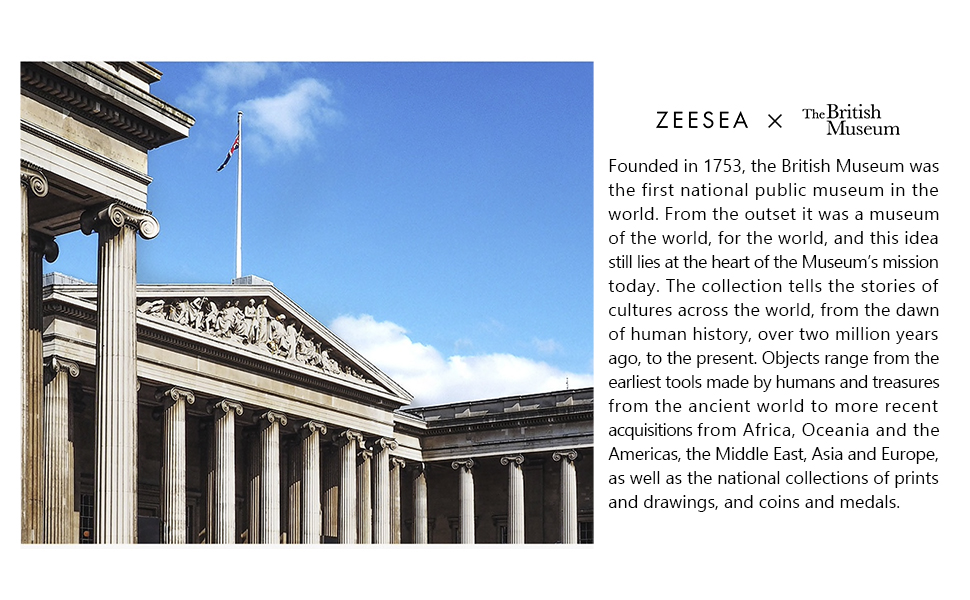 ZEESEA × The British Museum

Founded in 1753, the British Museum was the first national public museum in the world. From the outset it was a museum of the world, for the world, and this idea still lies at the heart of the Museum's mission today. The collection tells the stories of cultures across the world, from the dawn of human history, over two million years ago, to the present. Objects range from the earliest tools made by humans and treasures from the ancient world to more recent acquisitions from Africa, Oceania and the Americas, the Middle East, Asia and Europe, as well as the national collections of prints and drawings, and coins and medals.